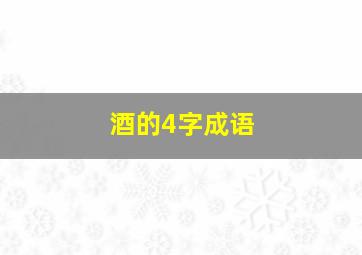 酒的4字成语